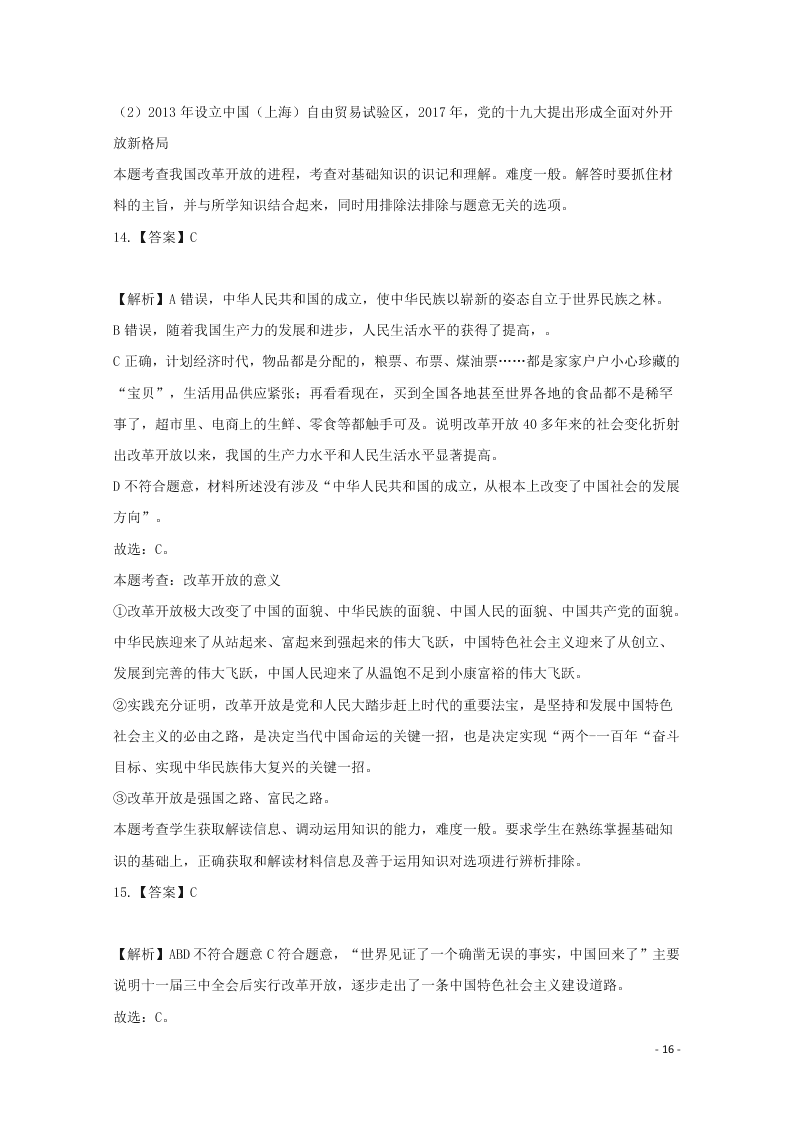 （2）2013 年设立中国（上海）自由贸易试验区，2017 年，党的十九大提出形成全面对外开放新格局

本题考查我国改革开放的进程，考查对基础知识的识记和理解。难度一般。解答时要抓住材料的主旨，并与所学知识结合起来，同时用排除法排除与题意无关的选项。

14.【答案】C

【解析】A 错误，中华人民共和国的成立，使中华民族以崭新的姿态自立于世界民族之林。

B 错误，随着我国生产力的发展和进步，人民生活水平的获得了提高，。

C 正确，计划经济时代，物品都是分配的，粮票、布票、煤油票……都是家家户户小心珍藏的“宝贝”，生活用品供应紧张；再看看现在，买到全国各地甚至世界各地的食品都不是稀罕事了，超市里、电商上的生鲜、零食等都触手可及。说明改革开放 40 多年来的社会变化折射出改革开放以来，我国的生产力水平和人民生活水平显著提高。

D 不符合题意，材料所述没有涉及“中华人民共和国的成立，从根本上改变了中国社会的发展方向”。

故选：C。

本题考查：改革开放的意义

①改革开放极大改变了中国的面貌、中华民族的面貌、中国人民的面貌、中国共产党的面貌。中华民族迎来了从站起来、富起来到强起来的伟大飞跃，中国特色社会主义迎来了从创立、发展到完善的伟大飞跃，中国人民迎来了从温饱不足到小康富裕的伟大飞跃。

②实践充分证明，改革开放是党和人民大踏步赶上时代的重要法宝，是坚持和发展中国特色社会主义的必由之路，是决定当代中国命运的关键一招，也是决定实现“两个-一百年“奋斗目标、实现中华民族伟大复兴的关键一招。

③改革开放是强国之路、富民之路。

本题考查学生获取解读信息、调动运用知识的能力，难度一般。要求学生在熟练掌握基础知识的基础上，正确获取和解读材料信息及善于运用知识对选项进行辨析排除。

15.【答案】C

【解析】ABD 不符合题意 C 符合题意，“世界见证了一个确凿无误的事实，中国回来了”主要说明十一届三中全会后实行改革开放，逐步走出了一条中国特色社会主义建设道路。

故选：C。

- 16 -